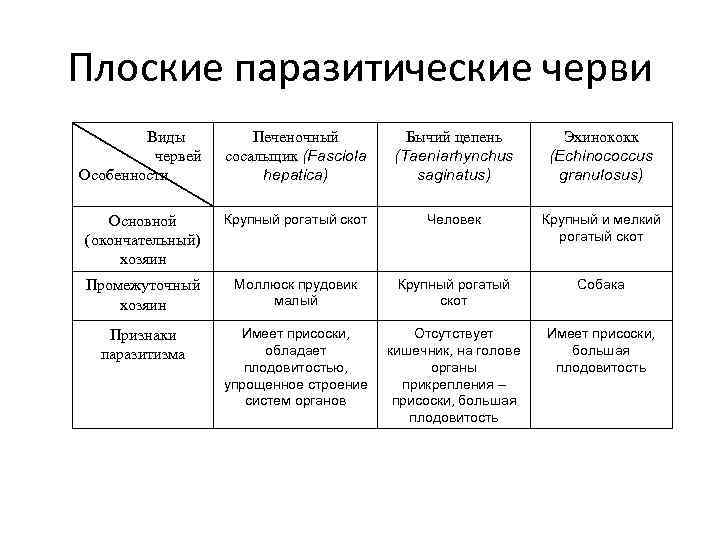 Плоские паразитические черви

| Виды червей / Особенности | Печеночный сосальщик (Fasciola hepatica) | Бычий цепень (Taeniarhynchus saginatus) | Эхинококк (Echinococcus granulosus) |
|---|---|---|---|
| Основной (окончательный) хозяин | Крупный рогатый скот | Человек | Крупный и мелкий рогатый скот |
| Промежуточный хозяин | Моллюск прудовик малый | Крупный рогатый скот | Собака |
| Признаки паразитизма | Имеет присоски, обладает плодовитостью, упрощенное строение систем органов | Отсутствует кишечник, на голове органы прикрепления – присоски, большая плодовитость | Имеет присоски, большая плодовитость |